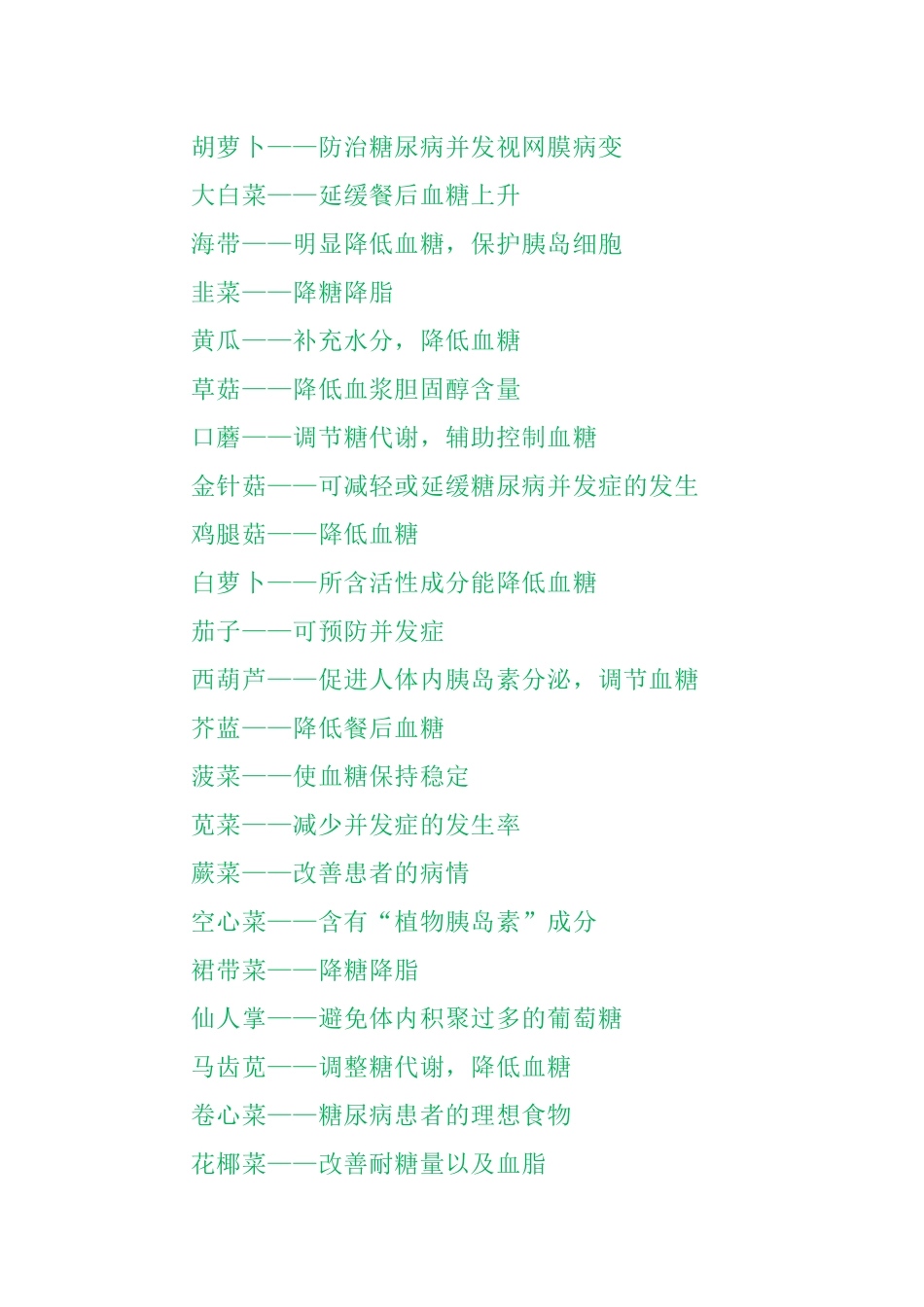 胡萝卜——防治糖尿病并发视网膜病变

大白菜——延缓餐后血糖上升

海带——明显降低血糖，保护胰岛细胞

韭菜——降糖降脂

黄瓜——补充水分，降低血糖

草菇——降低血浆胆固醇含量

口蘑——调节糖代谢，辅助控制血糖

金针菇——可减轻或延缓糖尿病并发症的发生

鸡腿菇——降低血糖

白萝卜——所含活性成分能降低血糖

茄子——可预防并发症

西葫芦——促进人体内胰岛素分泌，调节血糖

芥蓝——降低餐后血糖

菠菜——使血糖保持稳定

苋菜——减少并发症的发生率

蕨菜——改善患者的病情

空心菜——含有“植物胰岛素”成分

裙带菜——降糖降脂

仙人掌——避免体内积聚过多的葡萄糖

马齿苋——调整糖代谢，降低血糖

卷心菜——糖尿病患者的理想食物

花椰菜——改善耐糖量以及血脂